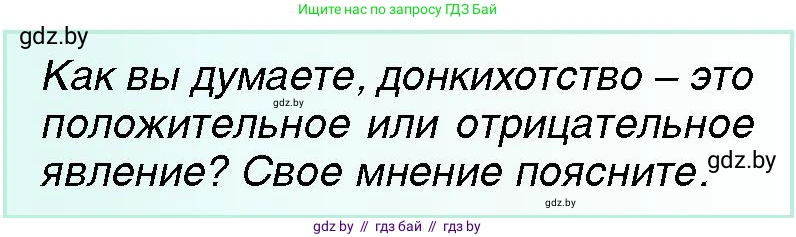 Ищите нас по запросу ГДЗ Бай

gdz.by

Как вы думаете, донкихотство – это положительное или отрицательное явление? Свое мнение поясните.

gdz.by

gdz.by

gdz.by

gdz by // гдз бай // гдз by